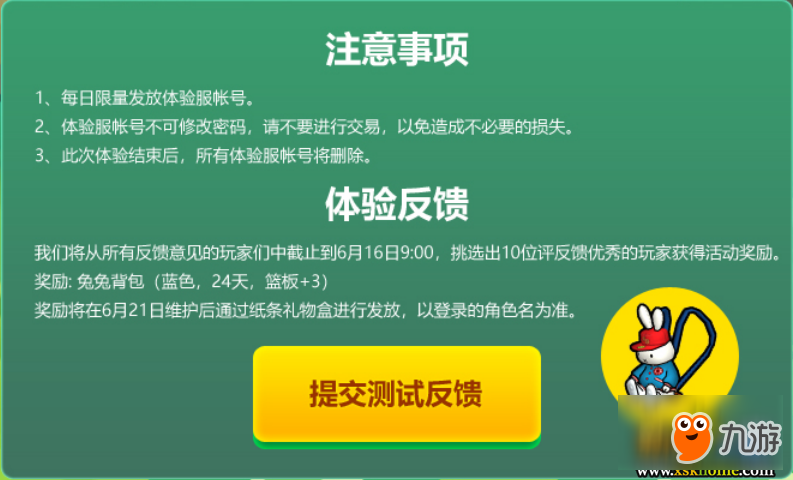 注意事项

1、每日限量发放体验服帐号。

2、体验服帐号不可修改密码，请不要进行交易，以免造成不必要的损失。

3、此次体验结束后，所有体验服帐号将删除。

体验反馈

我们将从所有反馈意见的玩家们中截止到6月16日9:00，挑选出10位评反馈优秀的玩家获得活动奖励。

奖励: 兔兔背包（蓝色，24天，篮板+3）

奖励将在6月21日维护后通过纸条礼物盒进行发放，以登录的角色名为准。

提交测试反馈

九游

www.xskhome.com